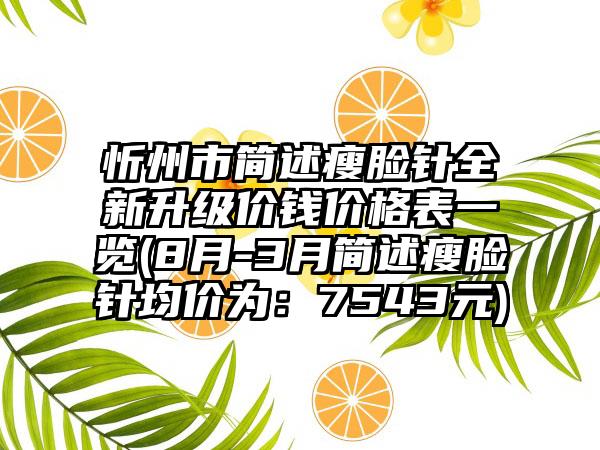 忻州市简述瘦脸针全新升级价钱价格表一览(8月-3月简述瘦脸针均价为：7543元)